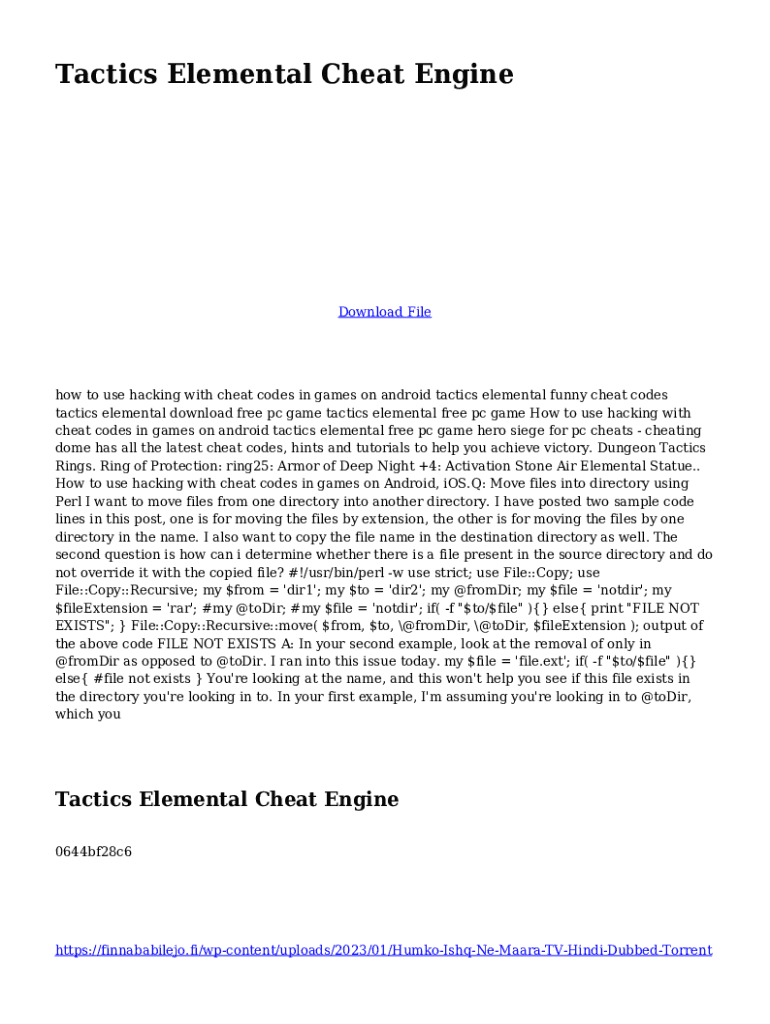 Tactics Elemental Cheat Engine

Download File

how to use hacking with cheat codes in games on android tactics elemental funny cheat codes tactics elemental download free pc game tactics elemental free pc game How to use hacking with cheat codes in games on android tactics elemental free pc game hero siege for pc cheats - cheating dome has all the latest cheat codes, hints and tutorials to help you achieve victory. Dungeon Tactics Rings. Ring of Protection: ring25: Armor of Deep Night +4: Activation Stone Air Elemental Statue.. How to use hacking with cheat codes in games on Android, iOS.Q: Move files into directory using Perl I want to move files from one directory into another directory. I have posted two sample code lines in this post, one is for moving the files by extension, the other is for moving the files by one directory in the name. I also want to copy the file name in the destination directory as well. The second question is how can i determine whether there is a file present in the source directory and do not override it with the copied file? #!/usr/bin/perl -w use strict; use File::Copy; use File::Copy::Recursive; my $from = 'dir1'; my $to = 'dir2'; my @fromDir; my $file = 'notdir'; my $fileExtension = 'rar'; #my @toDir; #my $file = 'notdir'; if( -f "$to/$file" ){} else{ print "FILE NOT EXISTS"; } File::Copy::Recursive::move( $from, $to, \@fromDir, \@toDir, $fileExtension ); output of the above code FILE NOT EXISTS A: In your second example, look at the removal of only in @fromDir as opposed to @toDir. I ran into this issue today. my $file = 'file.ext'; if( -f "$to/$file" ){} else{ #file not exists } You're looking at the name, and this won't help you see if this file exists in the directory you're looking in to. In your first example, I'm assuming you're looking in to @toDir, which you

Tactics Elemental Cheat Engine

0644bf28c6

https://finnababilejo.fi/wp-content/uploads/2023/01/Humko-Ishq-Ne-Maara-TV-Hindi-Dubbed-Torrent